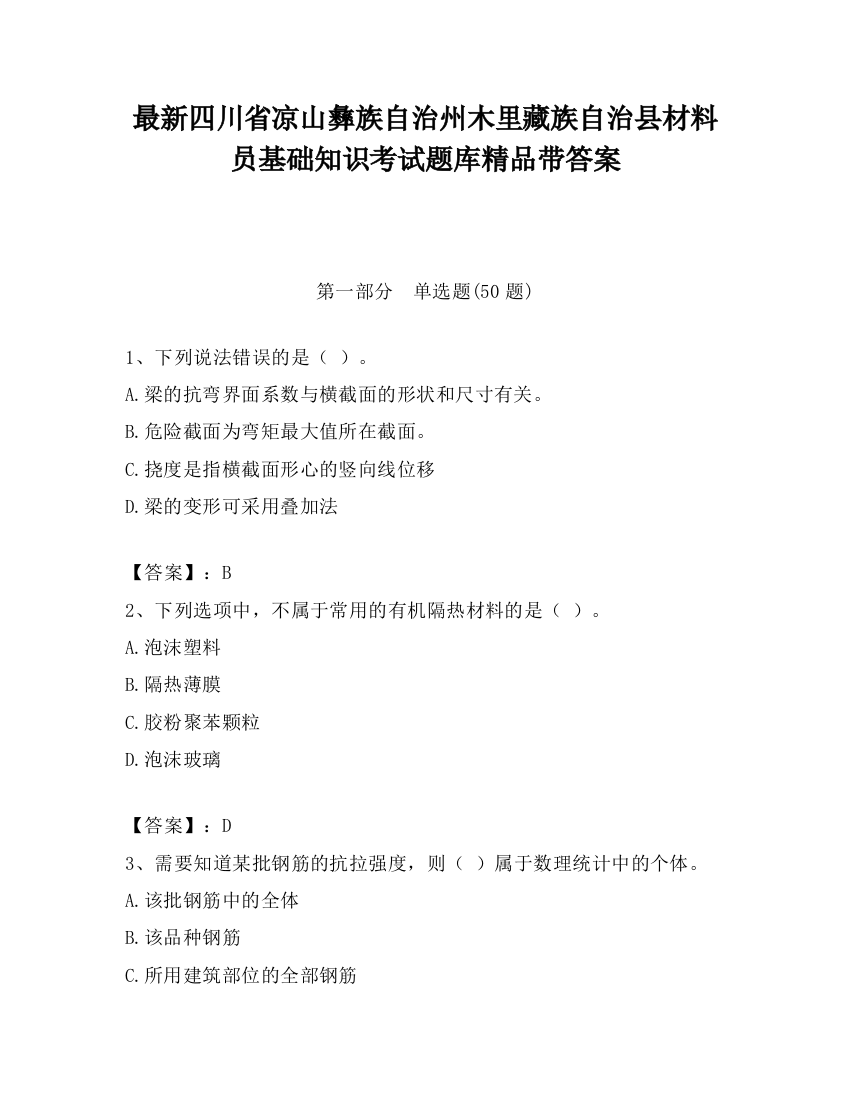 最新四川省凉山彝族自治州木里藏族自治县材料员基础知识考试题库精品带答案

第一部分　单选题(50 题)

1、下列说法错误的是（ ）。
A.梁的抗弯界面系数与横截面的形状和尺寸有关。
B.危险截面为弯矩最大值所在截面。
C.挠度是指横截面形心的竖向线位移
D.梁的变形可采用叠加法

【答案】：B
2、下列选项中，不属于常用的有机隔热材料的是（ ）。
A.泡沫塑料
B.隔热薄膜
C.胶粉聚苯颗粒
D.泡沫玻璃

【答案】：D
3、需要知道某批钢筋的抗拉强度，则（ ）属于数理统计中的个体。
A.该批钢筋中的全体
B.该品种钢筋
C.所用建筑部位的全部钢筋